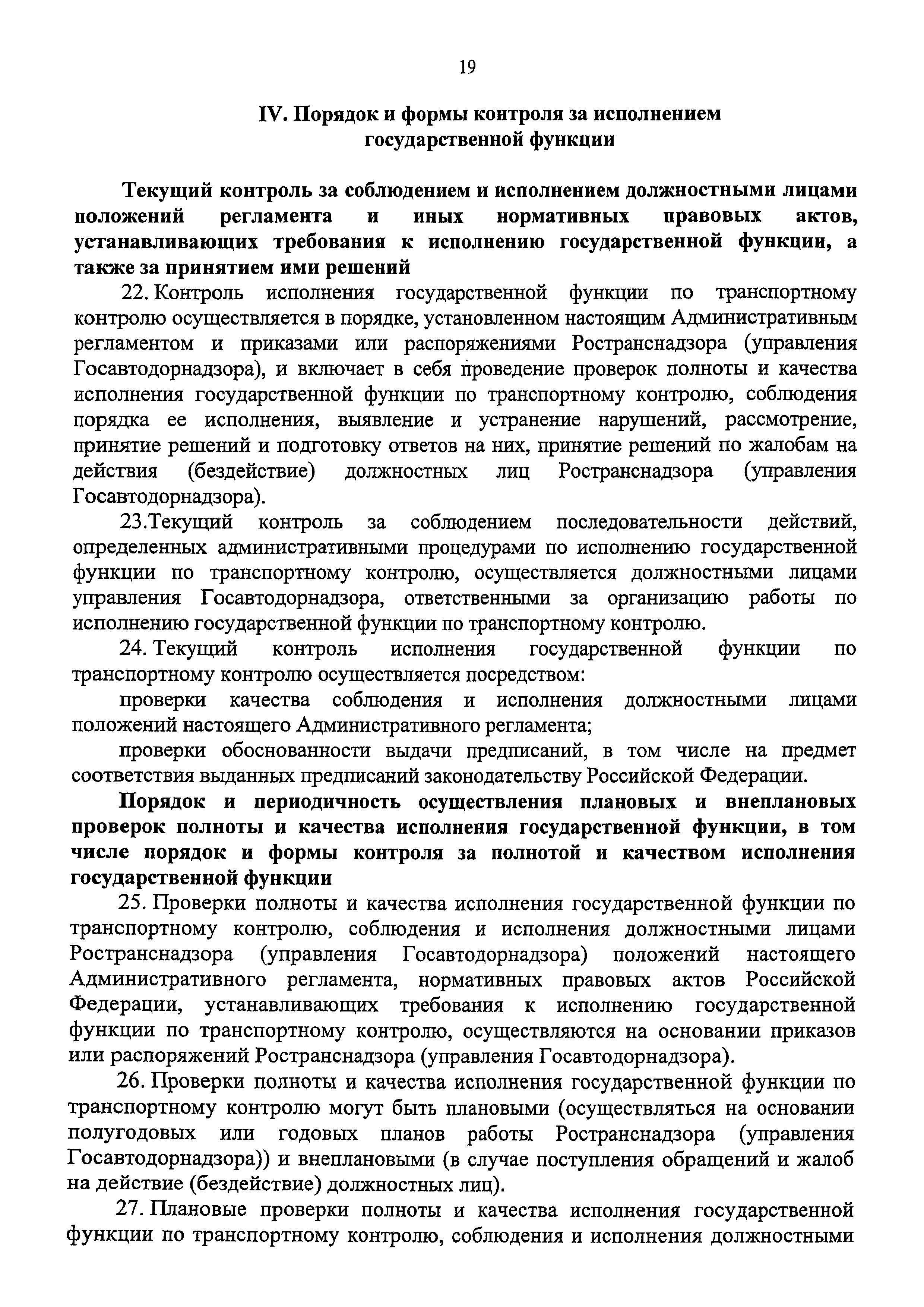 19

IV. Порядок и формы контроля за исполнением государственной функции

Текущий контроль за соблюдением и исполнением должностными лицами положений регламента и иных нормативных правовых актов, устанавливающих требования к исполнению государственной функции, а также за принятием ими решений

22. Контроль исполнения государственной функции по транспортному контролю осуществляется в порядке, установленном настоящим Административным регламентом и приказами или распоряжениями Ространснадзора (управления Госавтодорнадзора), и включает в себя проведение проверок полноты и качества исполнения государственной функции по транспортному контролю, соблюдения порядка ее исполнения, выявление и устранение нарушений, рассмотрение, принятие решений и подготовку ответов на них, принятие решений по жалобам на действия (бездействие) должностных лиц Ространснадзора (управления Госавтодорнадзора).

23.Текущий контроль за соблюдением последовательности действий, определенных административными процедурами по исполнению государственной функции по транспортному контролю, осуществляется должностными лицами управления Госавтодорнадзора, ответственными за организацию работы по исполнению государственной функции по транспортному контролю.

24. Текущий контроль исполнения государственной функции по транспортному контролю осуществляется посредством:

проверки качества соблюдения и исполнения должностными лицами положений настоящего Административного регламента;

проверки обоснованности выдачи предписаний, в том числе на предмет соответствия выданных предписаний законодательству Российской Федерации.

Порядок и периодичность осуществления плановых и внеплановых проверок полноты и качества исполнения государственной функции, в том числе порядок и формы контроля за полнотой и качеством исполнения государственной функции

25. Проверки полноты и качества исполнения государственной функции по транспортному контролю, соблюдения и исполнения должностными лицами Ространснадзора (управления Госавтодорнадзора) положений настоящего Административного регламента, нормативных правовых актов Российской Федерации, устанавливающих требования к исполнению государственной функции по транспортному контролю, осуществляются на основании приказов или распоряжений Ространснадзора (управления Госавтодорнадзора).

26. Проверки полноты и качества исполнения государственной функции по транспортному контролю могут быть плановыми (осуществляться на основании полугодовых или годовых планов работы Ространснадзора (управления Госавтодорнадзора)) и внеплановыми (в случае поступления обращений и жалоб на действие (бездействие) должностных лиц).

27. Плановые проверки полноты и качества исполнения государственной функции по транспортному контролю, соблюдения и исполнения должностными